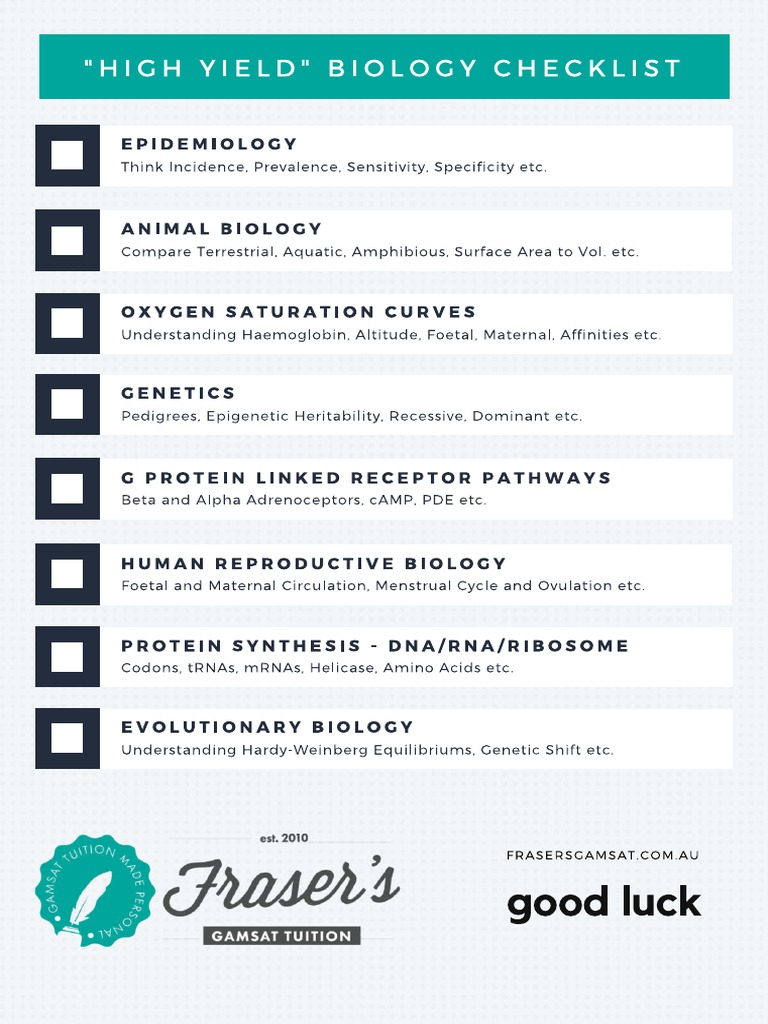 "HIGH YIELD" BIOLOGY CHECKLIST

EPIDEMIOLOGY
Think Incidence, Prevalence, Sensitivity, Specificity etc.

ANIMAL BIOLOGY
Compare Terrestrial, Aquatic, Amphibious, Surface Area to Vol. etc.

OXYGEN SATURATION CURVES
Understanding Haemoglobin, Altitude, Foetal, Maternal, Affinities etc.

GENETICS
Pedigrees, Epigenetic Heritability, Recessive, Dominant etc.

G PROTEIN LINKED RECEPTOR PATHWAYS
Beta and Alpha Adrenoceptors, cAMP, PDE etc.

HUMAN REPRODUCTIVE BIOLOGY
Foetal and Maternal Circulation, Menstrual Cycle and Ovulation etc.

PROTEIN SYNTHESIS - DNA/RNA/RIBOSOME
Codons, tRNAs, mRNAs, Helicase, Amino Acids etc.

EVOLUTIONARY BIOLOGY
Understanding Hardy-Weinberg Equilibriums, Genetic Shift etc.

GAMSAT TUITION MADE PERSONAL

est. 2010
Fraser's
GAMSAT TUITION

FRASERSGAMSAT.COM.AU
good luck